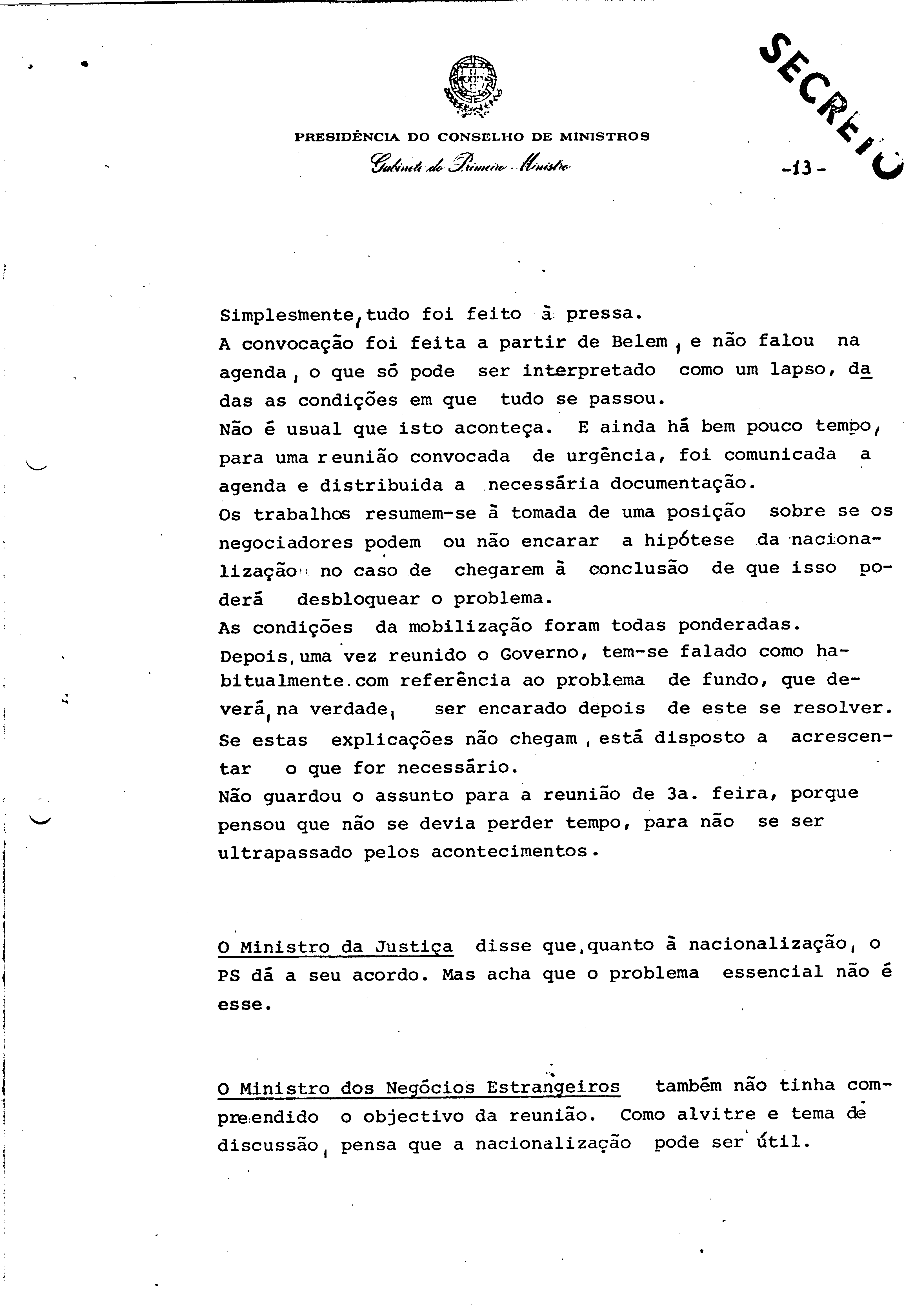 SECRETO

PRESIDÊNCIA DO CONSELHO DE MINISTROS
Gabinete do Primeiro Ministro

-13-

Simplesmente, tudo foi feito à pressa.
A convocação foi feita a partir de Belem, e não falou na agenda, o que só pode ser interpretado como um lapso, dadas as condições em que tudo se passou.
Não é usual que isto aconteça. E ainda há bem pouco tempo, para uma reunião convocada de urgência, foi comunicada a agenda e distribuida a necessária documentação.
Os trabalhos resumem-se à tomada de uma posição sobre se os negociadores podem ou não encarar a hipótese da nacionalização no caso de chegarem à conclusão de que isso poderá desbloquear o problema.
As condições da mobilização foram todas ponderadas.
Depois, uma vez reunido o Governo, tem-se falado como habitualmente com referência ao problema de fundo, que deverá, na verdade, ser encarado depois de este se resolver.
Se estas explicações não chegam, está disposto a acrescentar o que for necessário.
Não guardou o assunto para a reunião de 3a. feira, porque pensou que não se devia perder tempo, para não se ser ultrapassado pelos acontecimentos.

O Ministro da Justiça disse que, quanto à nacionalização, o PS dá a seu acordo. Mas acha que o problema essencial não é esse.

O Ministro dos Negócios Estrangeiros também não tinha compreendido o objectivo da reunião. Como alvitre e tema de discussão, pensa que a nacionalização pode ser útil.